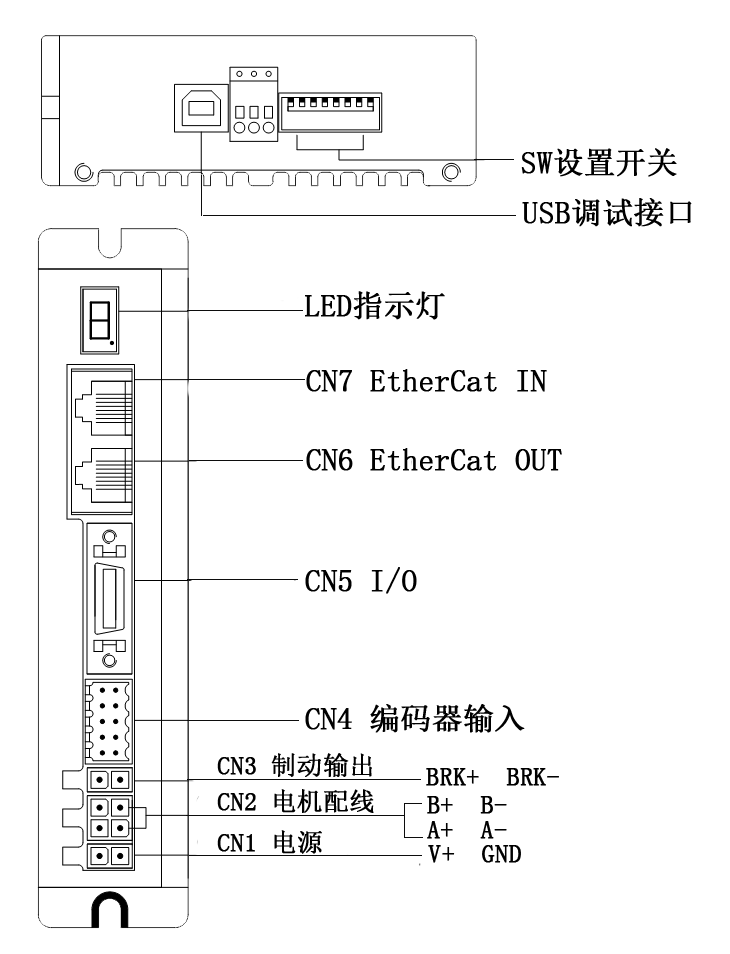 SW设置开关

USB调试接口

LED指示灯

CN7 EtherCat IN

CN6 EtherCat OUT

CN5 I/O

CN4 编码器输入

CN3 制动输出

BRK+ BRK-

CN2 电机配线

B+ B-

A+ A-

CN1 电源

V+ GND